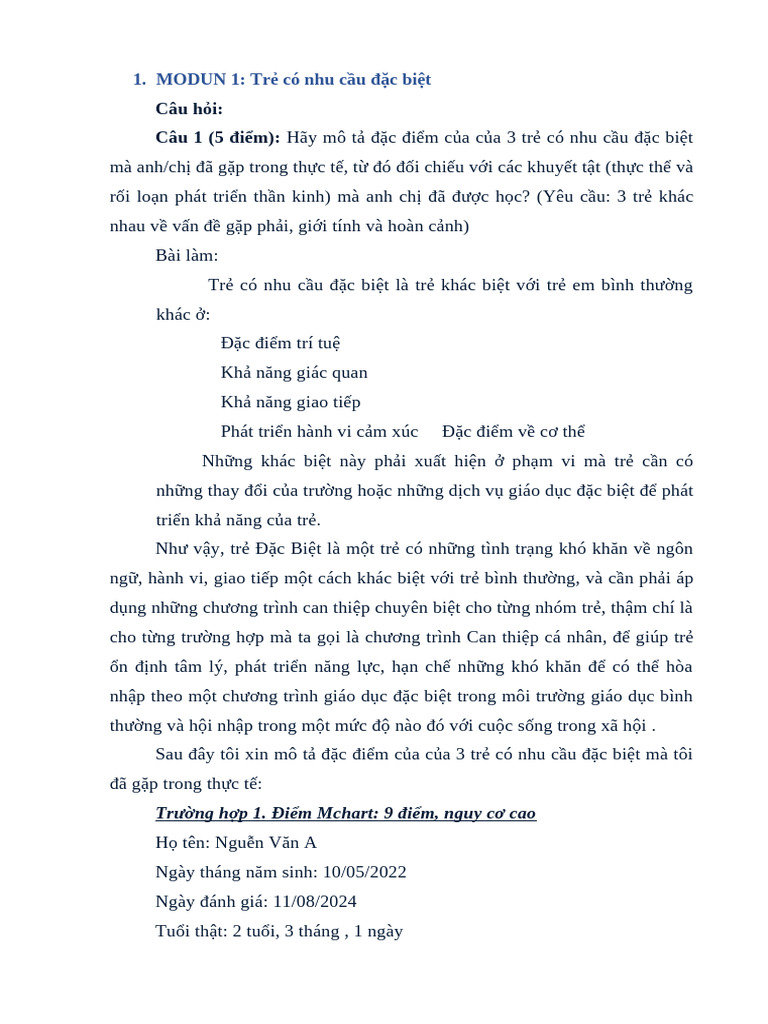 1. MODUN 1: Trẻ có nhu cầu đặc biệt

Câu hỏi:

Câu 1 (5 điểm): Hãy mô tả đặc điểm của của 3 trẻ có nhu cầu đặc biệt mà anh/chị đã gặp trong thực tế, từ đó đối chiếu với các khuyết tật (thực thể và rối loạn phát triển thần kinh) mà anh chị đã được học? (Yêu cầu: 3 trẻ khác nhau về vấn đề gặp phải, giới tính và hoàn cảnh)

Bài làm:

Trẻ có nhu cầu đặc biệt là trẻ khác biệt với trẻ em bình thường khác ở:

Đặc điểm trí tuệ

Khả năng giác quan

Khả năng giao tiếp

Phát triển hành vi cảm xúc Đặc điểm về cơ thể

Những khác biệt này phải xuất hiện ở phạm vi mà trẻ cần có những thay đổi của trường hoặc những dịch vụ giáo dục đặc biệt để phát triển khả năng của trẻ.

Như vậy, trẻ Đặc Biệt là một trẻ có những tình trạng khó khăn về ngôn ngữ, hành vi, giao tiếp một cách khác biệt với trẻ bình thường, và cần phải áp dụng những chương trình can thiệp chuyên biệt cho từng nhóm trẻ, thậm chí là cho từng trường hợp mà ta gọi là chương trình Can thiệp cá nhân, để giúp trẻ ổn định tâm lý, phát triển năng lực, hạn chế những khó khăn để có thể hòa nhập theo một chương trình giáo dục đặc biệt trong môi trường giáo dục bình thường và hội nhập trong một mức độ nào đó với cuộc sống trong xã hội .

Sau đây tôi xin mô tả đặc điểm của của 3 trẻ có nhu cầu đặc biệt mà tôi đã gặp trong thực tế:

Trường hợp 1. Điểm Mchart: 9 điểm, nguy cơ cao

Họ tên: Nguễn Văn A

Ngày tháng năm sinh: 10/05/2022

Ngày đánh giá: 11/08/2024

Tuổi thật: 2 tuổi, 3 tháng , 1 ngày